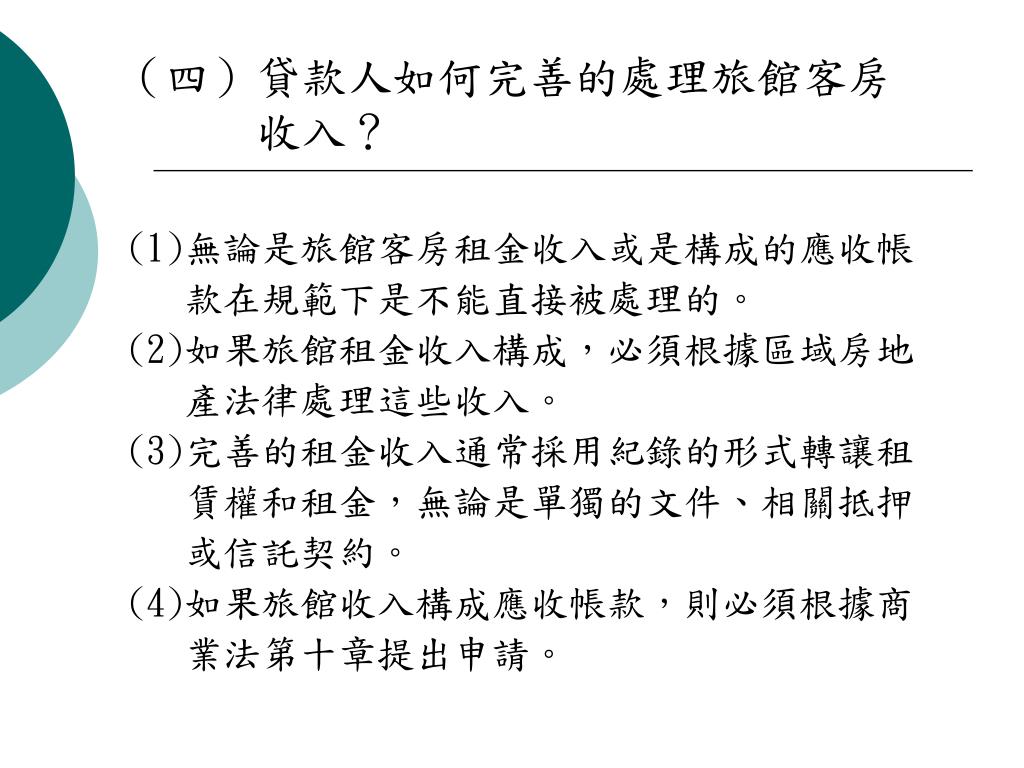 （四）貸款人如何完善的處理旅館客房收入？

(1)無論是旅館客房租金收入或是構成的應收帳款在規範下是不能直接被處理的。
(2)如果旅館租金收入構成，必須根據區域房地產法律處理這些收入。
(3)完善的租金收入通常採用紀錄的形式轉讓租賃權和租金，無論是單獨的文件、相關抵押或信託契約。
(4)如果旅館收入構成應收帳款，則必須根據商業法第十章提出申請。